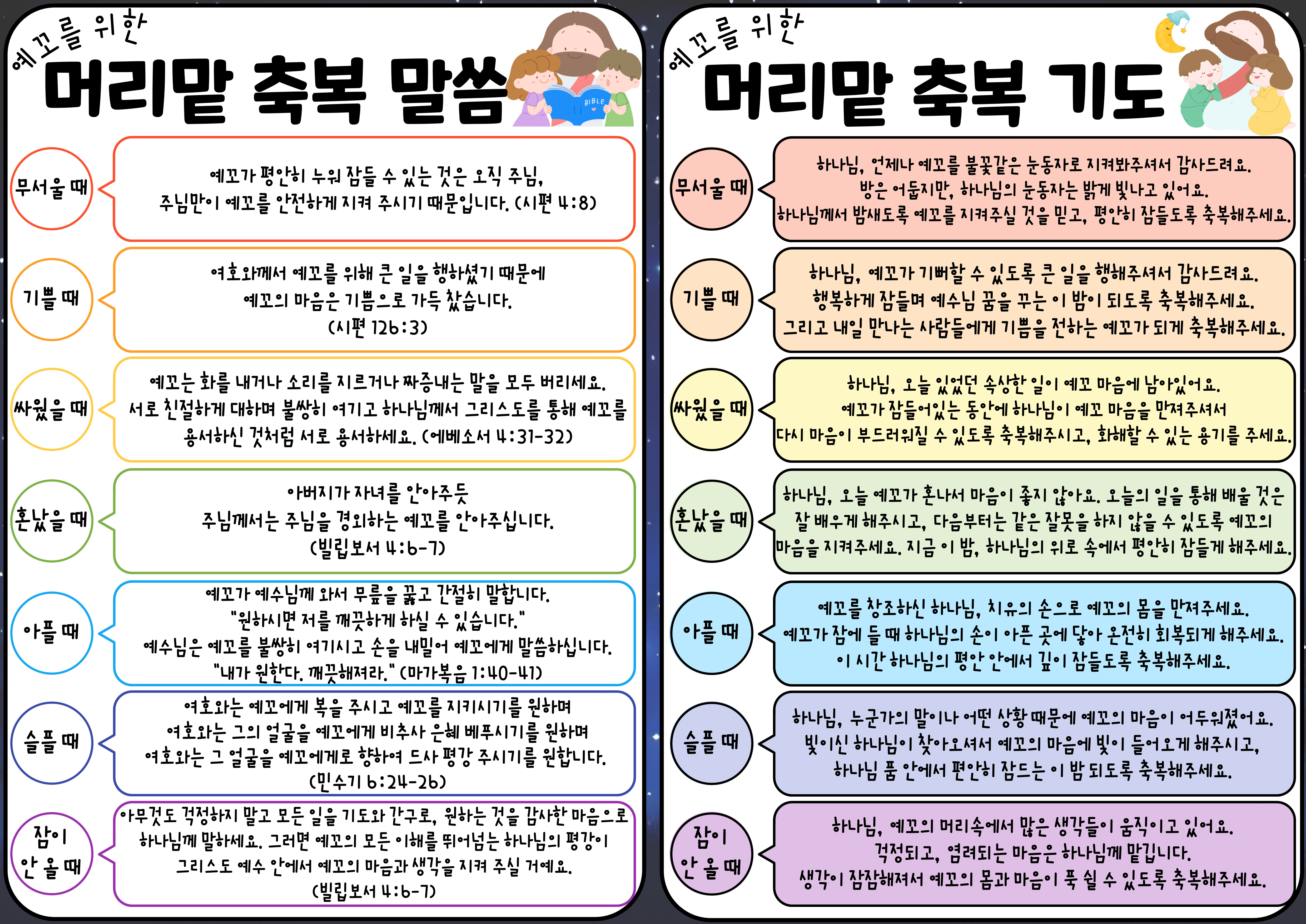 예꼬를 위한

머리맡 축복 말씀

BIBLE

무서울 때

예꼬가 평안히 누워 잠들 수 있는 것은 오직 주님,
주님만이 예꼬를 안전하게 지켜 주시기 때문입니다. (시편 4:8)

기쁠 때

여호와께서 예꼬를 위해 큰 일을 행하셨기 때문에
예꼬의 마음은 기쁨으로 가득 찼습니다.
(시편 126:3)

싸웠을 때

예꼬는 화를 내거나 소리를 지르거나 짜증내는 말을 모두 버리세요.
서로 친절하게 대하며 불쌍히 여기고 하나님께서 그리스도를 통해 예꼬를
용서하신 것처럼 서로 용서하세요. (에베소서 4:31-32)

혼났을 때

아버지가 자녀를 안아주듯
주님께서는 주님을 경외하는 예꼬를 안아주십니다.
(빌립보서 4:6-7)

아플 때

예꼬가 예수님께 와서 무릎을 꿇고 간절히 말합니다.
"원하시면 저를 깨끗하게 하실 수 있습니다."
예수님은 예꼬를 불쌍히 여기시고 손을 내밀어 예꼬에게 말씀하십니다.
"내가 원한다. 깨끗해져라." (마가복음 1:40-41)

슬플 때

여호와는 예꼬에게 복을 주시고 예꼬를 지키시기를 원하며
여호와는 그의 얼굴을 예꼬에게 비추사 은혜 베푸시기를 원하며
여호와는 그 얼굴을 예꼬에게로 향하여 드사 평강 주시기를 원합니다.
(민수기 6:24-26)

잠이
안 올 때

아무것도 걱정하지 말고 모든 일을 기도와 간구로, 원하는 것을 감사한 마음으로
하나님께 말하세요. 그러면 예꼬의 모든 이해를 뛰어넘는 하나님의 평강이
그리스도 예수 안에서 예꼬의 마음과 생각을 지켜 주실 거예요.
(빌립보서 4:6-7)

예꼬를 위한

머리맡 축복 기도

무서울 때

하나님, 언제나 예꼬를 불꽃같은 눈동자로 지켜봐주셔서 감사드려요.
방은 어둡지만, 하나님의 눈동자는 밝게 빛나고 있어요.
하나님께서 밤새도록 예꼬를 지켜주실 것을 믿고, 평안히 잠들도록 축복해주세요.

기쁠 때

하나님, 예꼬가 기뻐할 수 있도록 큰 일을 행해주셔서 감사드려요.
행복하게 잠들며 예수님 꿈을 꾸는 이 밤이 되도록 축복해주세요.
그리고 내일 만나는 사람들에게 기쁨을 전하는 예꼬가 되게 축복해주세요.

싸웠을 때

하나님, 오늘 있었던 속상한 일이 예꼬 마음에 남아있어요.
예꼬가 잠들어있는 동안에 하나님이 예꼬 마음을 만져주셔서
다시 마음이 부드러워질 수 있도록 축복해주시고, 화해할 수 있는 용기를 주세요.

혼났을 때

하나님, 오늘 예꼬가 혼나서 마음이 좋지 않아요. 오늘의 일을 통해 배울 것은
잘 배우게 해주시고, 다음부터는 같은 잘못을 하지 않을 수 있도록 예꼬의
마음을 지켜주세요. 지금 이 밤, 하나님의 위로 속에서 평안히 잠들게 해주세요.

아플 때

예꼬를 창조하신 하나님, 치유의 손으로 예꼬의 몸을 만져주세요.
예꼬가 잠에 들 때 하나님의 손이 아픈 곳에 닿아 온전히 회복되게 해주세요.
이 시간 하나님의 평안 안에서 깊이 잠들도록 축복해주세요.

슬플 때

하나님, 누군가의 말이나 어떤 상황 때문에 예꼬의 마음이 어두워졌어요.
빛이신 하나님이 찾아오셔서 예꼬의 마음에 빛이 들어오게 해주시고,
하나님 품 안에서 편안히 잠드는 이 밤 되도록 축복해주세요.

잠이
안 올 때

하나님, 예꼬의 머리속에서 많은 생각들이 움직이고 있어요.
걱정되고, 염려되는 마음은 하나님께 맡깁니다.
생각이 잠잠해져서 예꼬의 몸과 마음이 푹 쉴 수 있도록 축복해주세요.